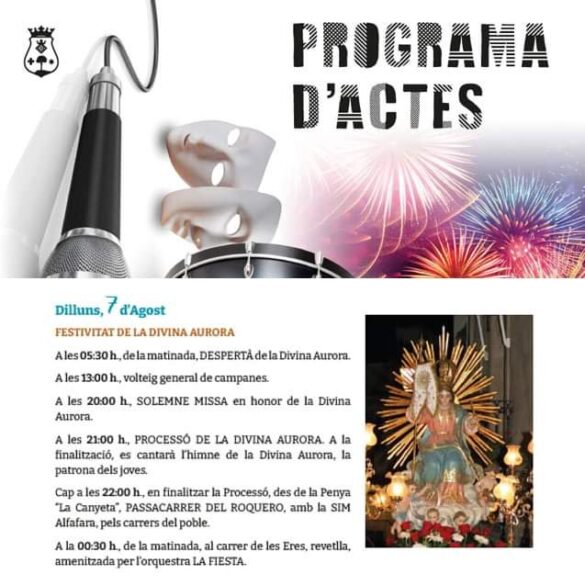 PROGRAMA D'ACTES

Dilluns, 7 d'Agost

FESTIVITAT DE LA DIVINA AURORA

A les 05:30 h., de la matinada, DESPERTÀ de la Divina Aurora.

A les 13:00 h., volteig general de campanes.

A les 20:00 h., SOLEMNE MISSA en honor de la Divina Aurora.

A les 21:00 h., PROCESSÓ DE LA DIVINA AURORA. A la finalització, es cantarà l'himne de la Divina Aurora, la patrona dels joves.

Cap a les 22:00 h., en finalitzar la Processó, des de la Penya "La Canyeta", PASSACARRER DEL ROQUERO, amb la SIM Alfafara, pels carrers del poble.

A la 00:30 h., de la matinada, al carrer de les Eres, revetlla, amenitzada per l'orquestra LA FIESTA.